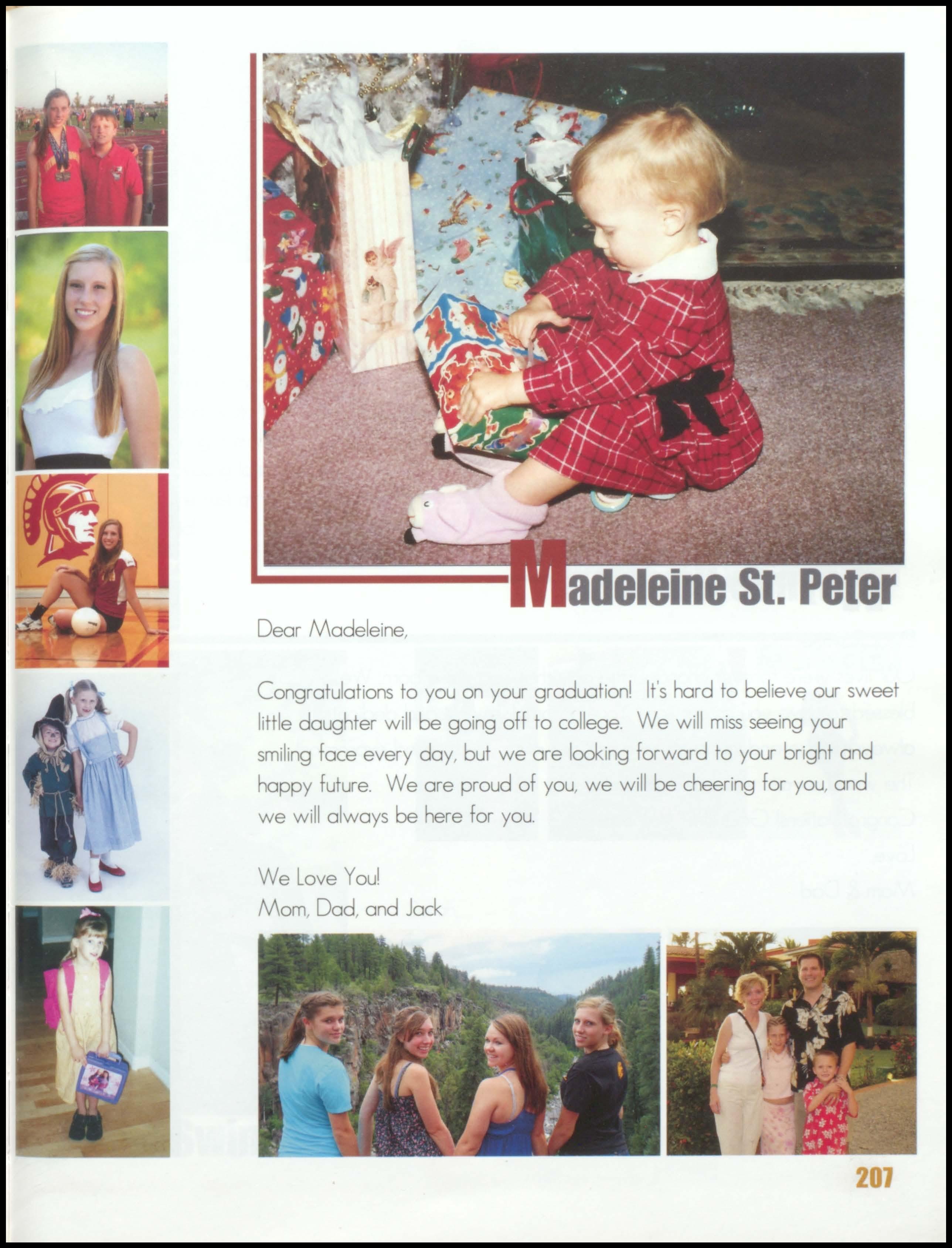 Madeleine St. Peter

Dear Madeleine,

Congratulations to you on your graduation! It's hard to believe our sweet little daughter will be going off to college. We will miss seeing your smiling face every day, but we are looking forward to your bright and happy future. We are proud of you, we will be cheering for you, and we will always be here for you.

We Love You!
Mom, Dad, and Jack

207